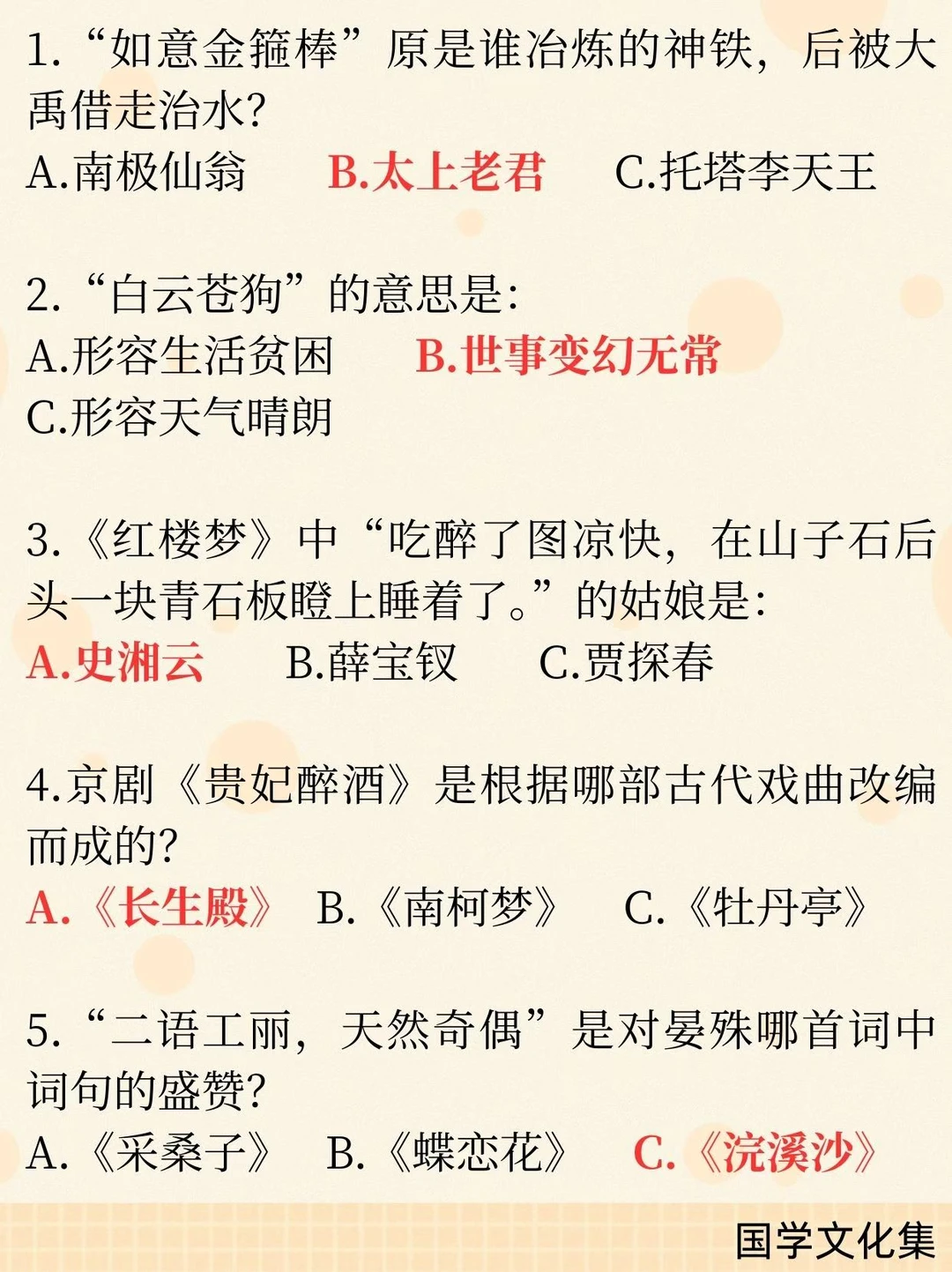 1.“如意金箍棒”原是谁冶炼的神铁，后被大禹借走治水?
A.南极仙翁　B.太上老君　C.托塔李天王

2.“白云苍狗”的意思是:
A.形容生活贫困　B.世事变幻无常
C.形容天气晴朗

3.《红楼梦》中“吃醉了图凉快，在山子石后头一块青石板瞪上睡着了。”的姑娘是:
A.史湘云　B.薛宝钗　C.贾探春

4.京剧《贵妃醉酒》是根据哪部古代戏曲改编而成的?
A.《长生殿》　B.《南柯梦》　C.《牡丹亭》

5.“二语工丽，天然奇偶”是对晏殊哪首词中词句的盛赞?
A.《采桑子》　B.《蝶恋花》　C.《浣溪沙》

国学文化集